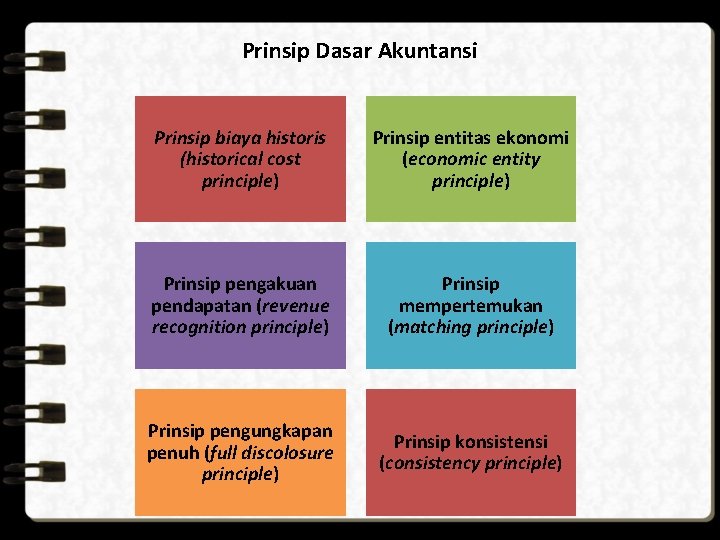 Prinsip Dasar Akuntansi

Prinsip biaya historis (historical cost principle)

Prinsip entitas ekonomi (economic entity principle)

Prinsip pengakuan pendapatan (revenue recognition principle)

Prinsip mempertemukan (matching principle)

Prinsip pengungkapan penuh (full discolosure principle)

Prinsip konsistensi (consistency principle)